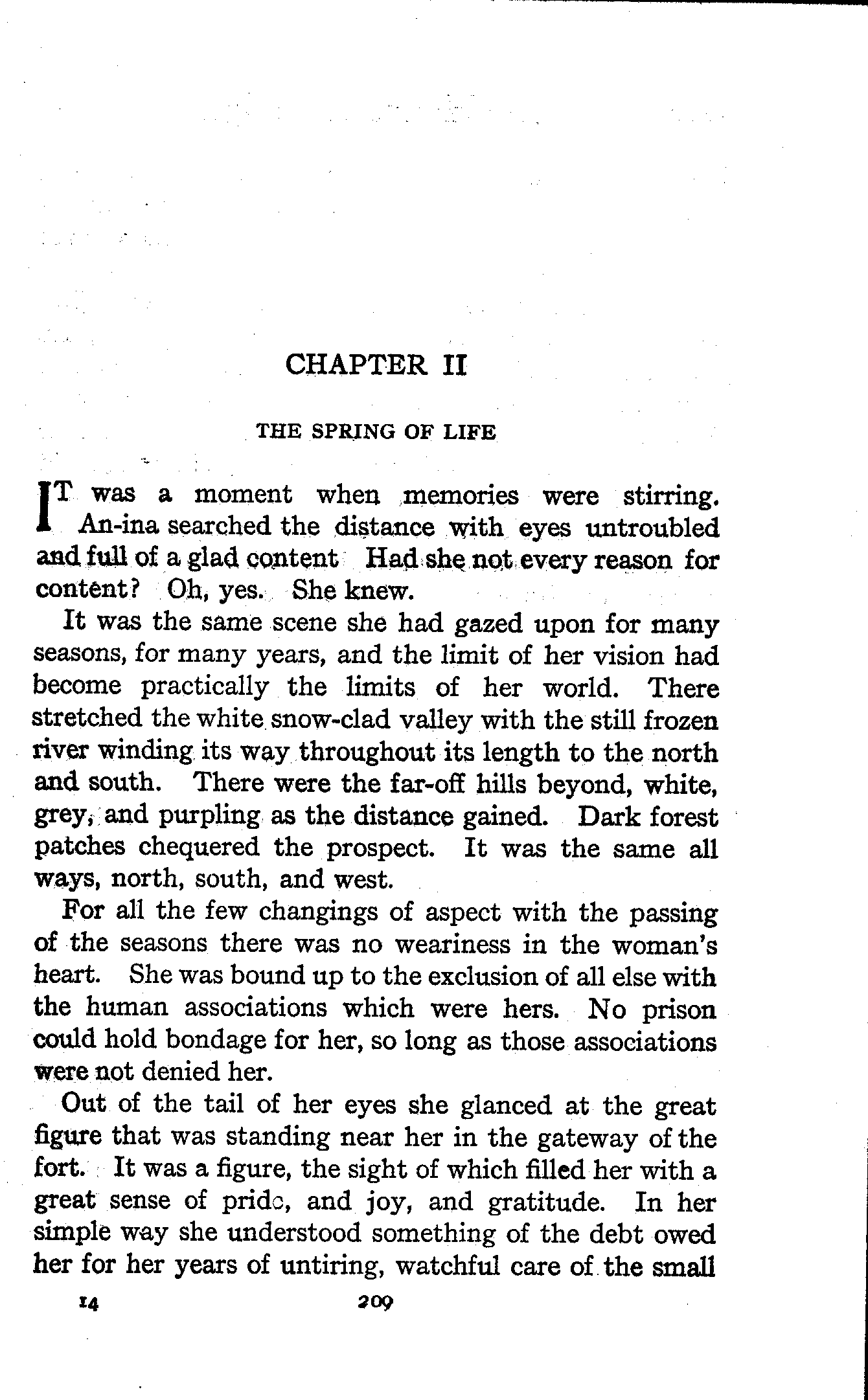 CHAPTER II

THE SPRING OF LIFE

IT was a moment when memories were stirring. An-ina searched the distance with eyes untroubled and full of a glad content Had she not every reason for content? Oh, yes. She knew.

It was the same scene she had gazed upon for many seasons, for many years, and the limit of her vision had become practically the limits of her world. There stretched the white snow-clad valley with the still frozen river winding its way throughout its length to the north and south. There were the far-off hills beyond, white, grey, and purpling as the distance gained. Dark forest patches chequered the prospect. It was the same all ways, north, south, and west.

For all the few changings of aspect with the passing of the seasons there was no weariness in the woman's heart. She was bound up to the exclusion of all else with the human associations which were hers. No prison could hold bondage for her, so long as those associations were not denied her.

Out of the tail of her eyes she glanced at the great figure that was standing near her in the gateway of the fort. It was a figure, the sight of which filled her with a great sense of pride, and joy, and gratitude. In her simple way she understood something of the debt owed her for her years of untiring, watchful care of the small

14 209